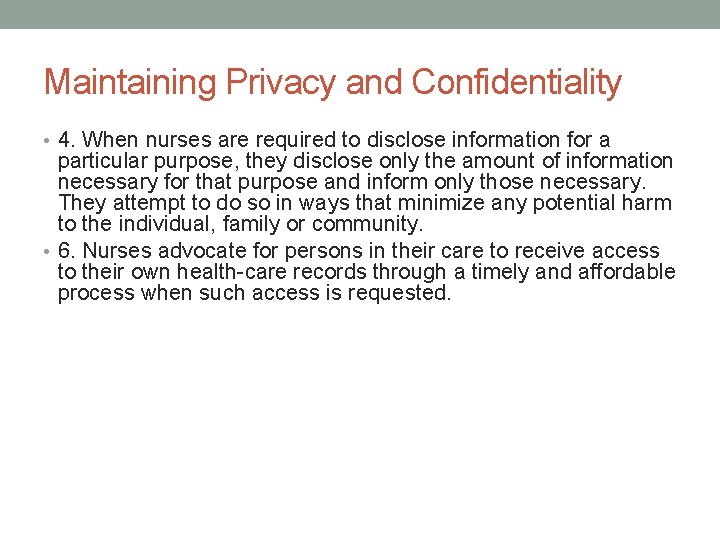 Maintaining Privacy and Confidentiality

• 4. When nurses are required to disclose information for a particular purpose, they disclose only the amount of information necessary for that purpose and inform only those necessary. They attempt to do so in ways that minimize any potential harm to the individual, family or community.
• 6. Nurses advocate for persons in their care to receive access to their own health-care records through a timely and affordable process when such access is requested.